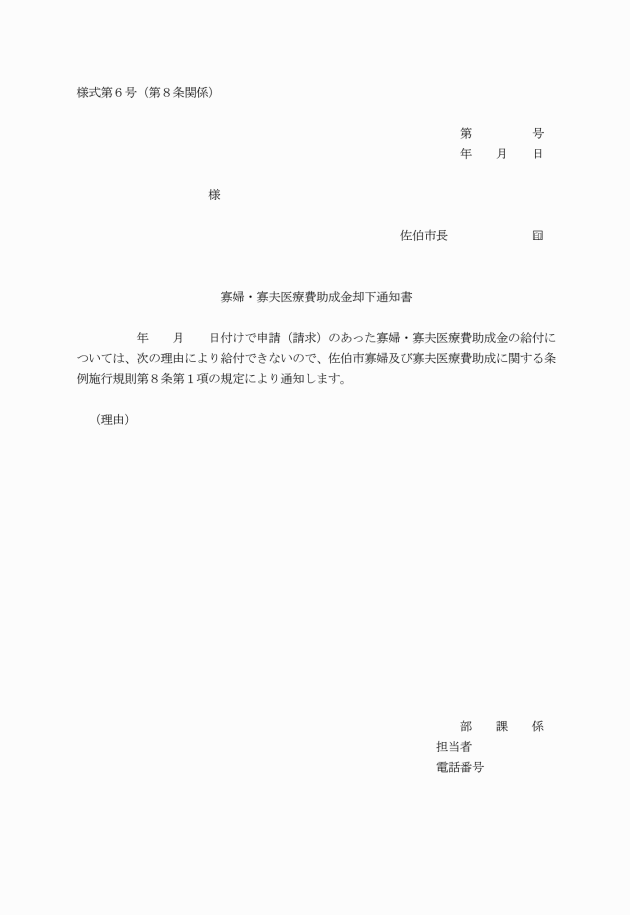 様式第６号（第８条関係）

第　　　　号
年　　月　　日

様

佐伯市長　　　　　　印

寡婦・寡夫医療費助成金却下通知書

年　　月　　日付けで申請（請求）のあった寡婦・寡夫医療費助成金の給付については、次の理由により給付できないので、佐伯市寡婦及び寡夫医療費助成に関する条例施行規則第８条第１項の規定により通知します。

（理由）

部　　課　　係
担当者
電話番号